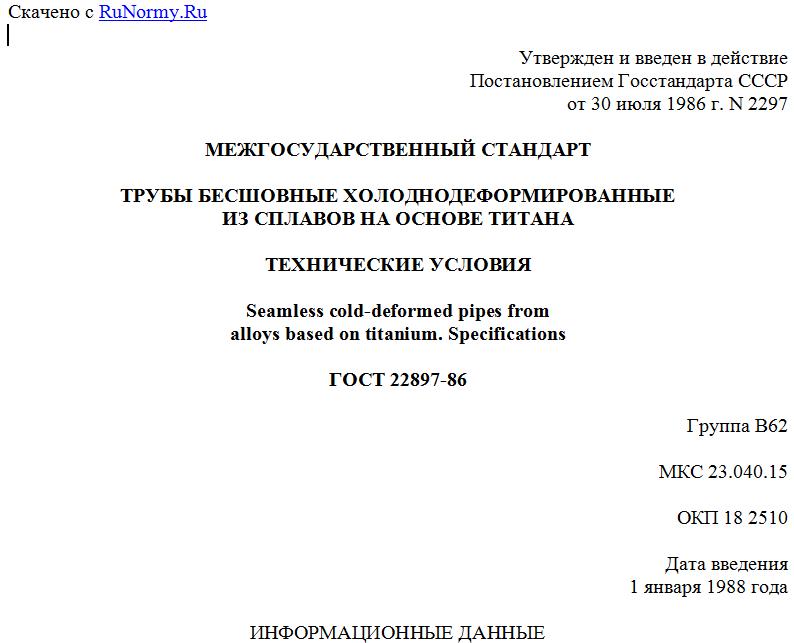 Скачено с RuNormy.Ru

Утвержден и введен в действие
Постановлением Госстандарта СССР
от 30 июля 1986 г. N 2297

МЕЖГОСУДАРСТВЕННЫЙ СТАНДАРТ

ТРУБЫ БЕСШОВНЫЕ ХОЛОДНОДЕФОРМИРОВАННЫЕ
ИЗ СПЛАВОВ НА ОСНОВЕ ТИТАНА

ТЕХНИЧЕСКИЕ УСЛОВИЯ

Seamless cold-deformed pipes from
alloys based on titanium. Specifications

ГОСТ 22897-86

Группа В62

МКС 23.040.15

ОКП 18 2510

Дата введения
1 января 1988 года

ИНФОРМАЦИОННЫЕ ДАННЫЕ